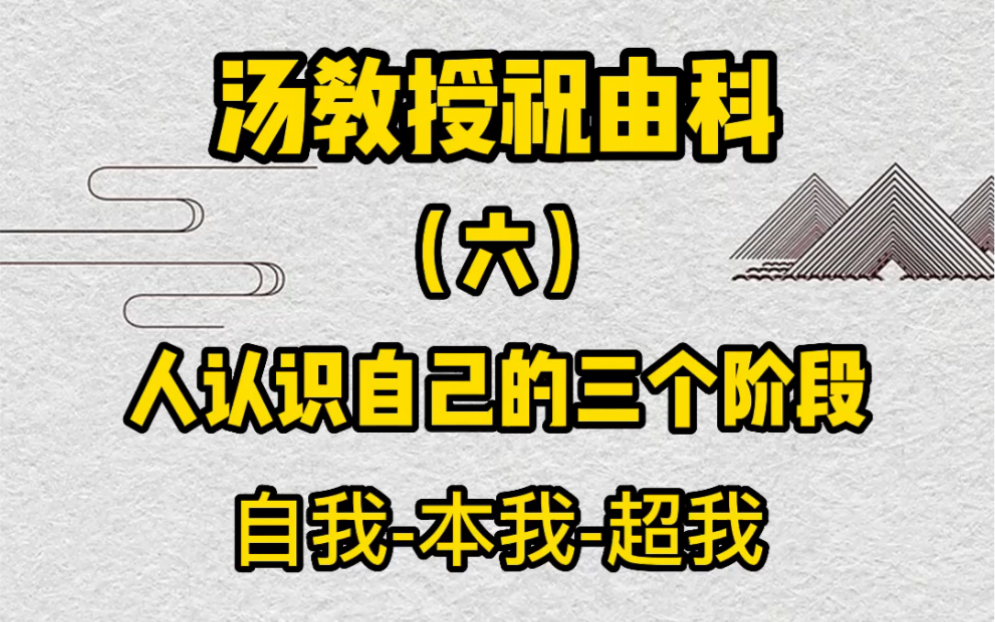 汤教授祝由科

（六）

人认识自己的三个阶段

自我-本我-超我